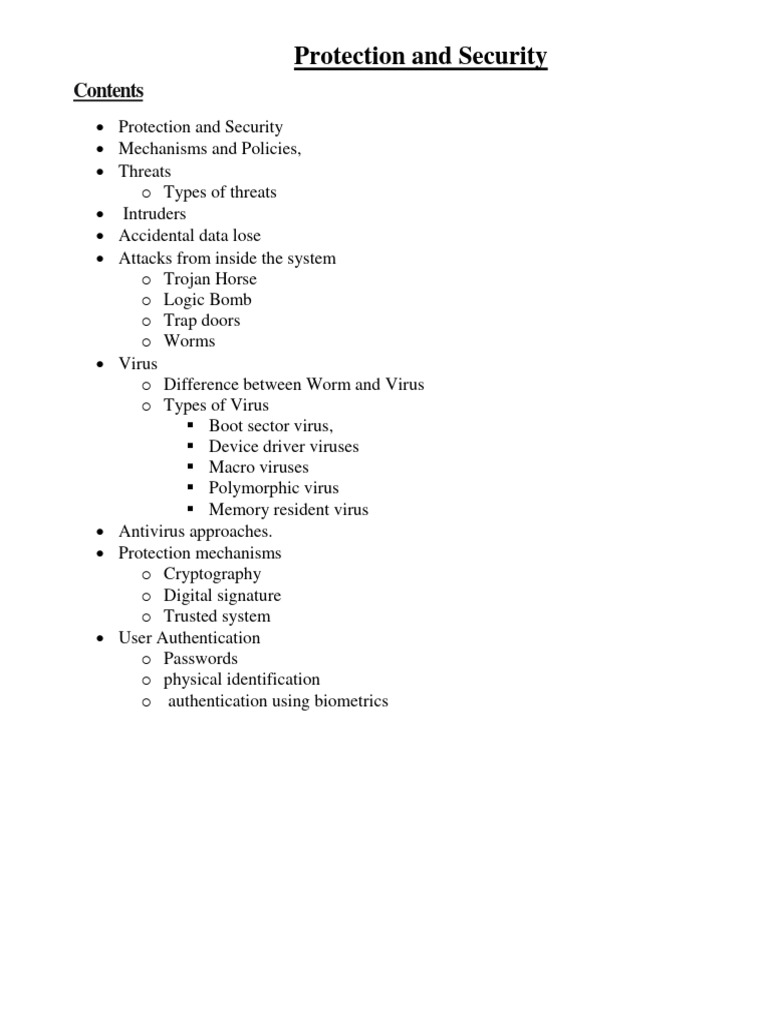 Protection and Security

Contents

- Protection and Security
- Mechanisms and Policies,
- Threats
    - Types of threats
- Intruders
- Accidental data lose
- Attacks from inside the system
    - Trojan Horse
    - Logic Bomb
    - Trap doors
    - Worms
- Virus
    - Difference between Worm and Virus
    - Types of Virus
        - Boot sector virus,
        - Device driver viruses
        - Macro viruses
        - Polymorphic virus
        - Memory resident virus
- Antivirus approaches.
- Protection mechanisms
    - Cryptography
    - Digital signature
    - Trusted system
- User Authentication
    - Passwords
    - physical identification
    - authentication using biometrics